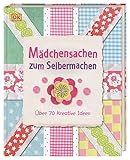 DK

Mädchensachen zum Selbermachen

Über 70 kreative Ideen